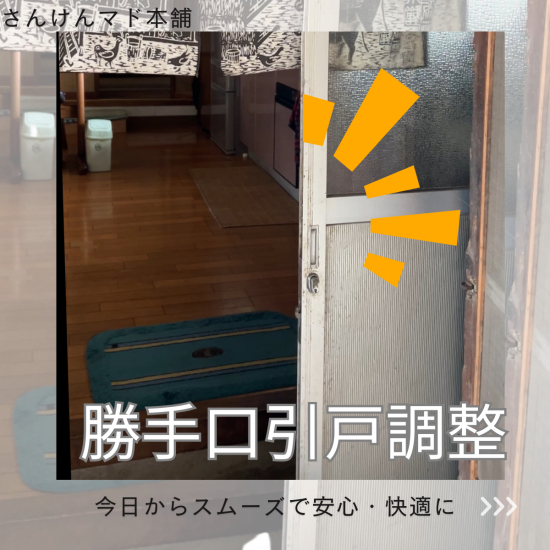 さんけんマド本舗

勝手口引戸調整

今日からスムーズで安心・快適に >>>